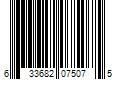 6 33682 07507 5